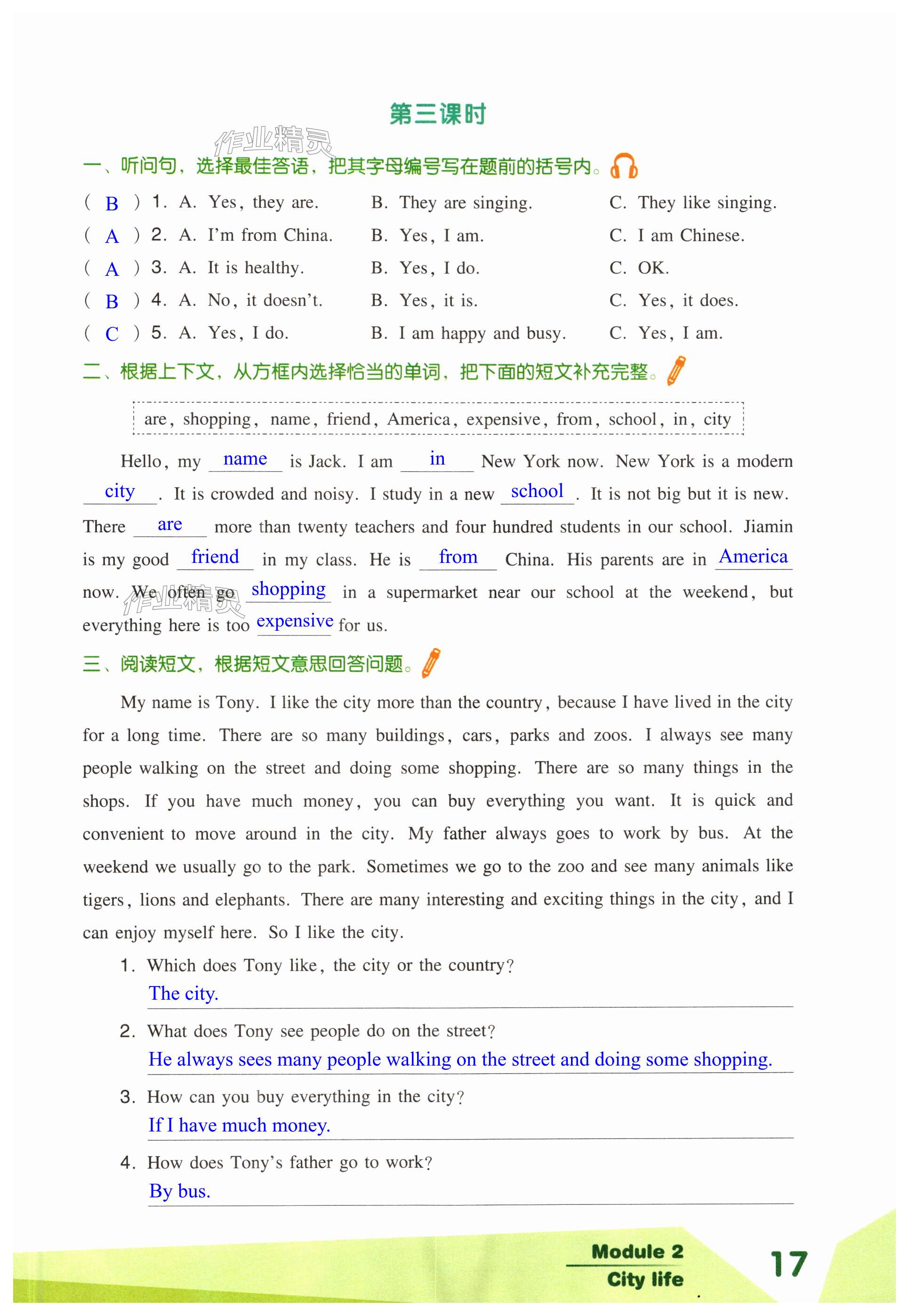 第三课时

作业精灵

一、听问句，选择最佳答语，把其字母编号写在题前的括号内。

( B ) 1. A. Yes, they are. B. They are singing. C. They like singing.

( A ) 2. A. I'm from China. B. Yes, I am. C. I am Chinese.

( A ) 3. A. It is healthy. B. Yes, I do. C. OK.

( B ) 4. A. No, it doesn't. B. Yes, it is. C. Yes, it does.

( C ) 5. A. Yes, I do. B. I am happy and busy. C. Yes, I am.

二、根据上下文，从方框内选择恰当的单词，把下面的短文补充完整。

are, shopping, name, friend, America, expensive, from, school, in, city

Hello, my name is Jack. I am in New York now. New York is a modern city. It is crowded and noisy. I study in a new school. It is not big but it is new. There are more than twenty teachers and four hundred students in our school. Jiamin is my good friend in my class. He is from China. His parents are in America now. We often go shopping in a supermarket near our school at the weekend, but everything here is too expensive for us.

作业精灵

三、阅读短文，根据短文意思回答问题。

My name is Tony. I like the city more than the country, because I have lived in the city for a long time. There are so many buildings, cars, parks and zoos. I always see many people walking on the street and doing some shopping. There are so many things in the shops. If you have much money, you can buy everything you want. It is quick and convenient to move around in the city. My father always goes to work by bus. At the weekend we usually go to the park. Sometimes we go to the zoo and see many animals like tigers, lions and elephants. There are many interesting and exciting things in the city, and I can enjoy myself here. So I like the city.

1. Which does Tony like, the city or the country?
The city.

2. What does Tony see people do on the street?
He always sees many people walking on the street and doing some shopping.

3. How can you buy everything in the city?
If I have much money.

4. How does Tony's father go to work?
By bus.

Module 2
City life

17